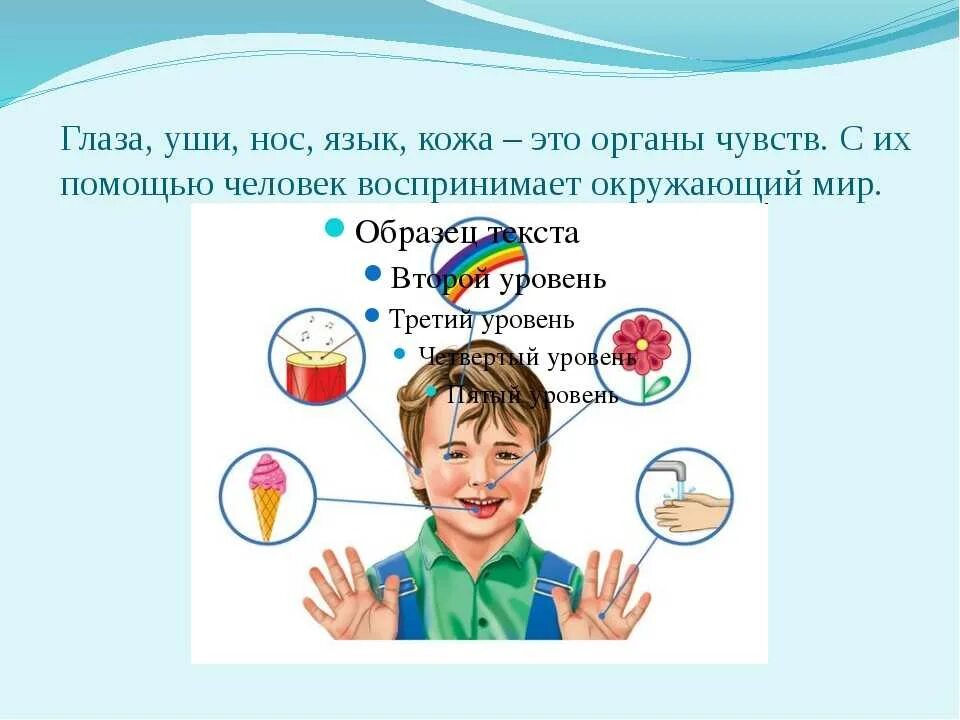 Глаза, уши, нос, язык, кожа – это органы чувств. С их помощью человек воспринимает окружающий мир.

Образец текста
Второй уровень
Третий уровень
Четвертый уровень
Пятый уровень